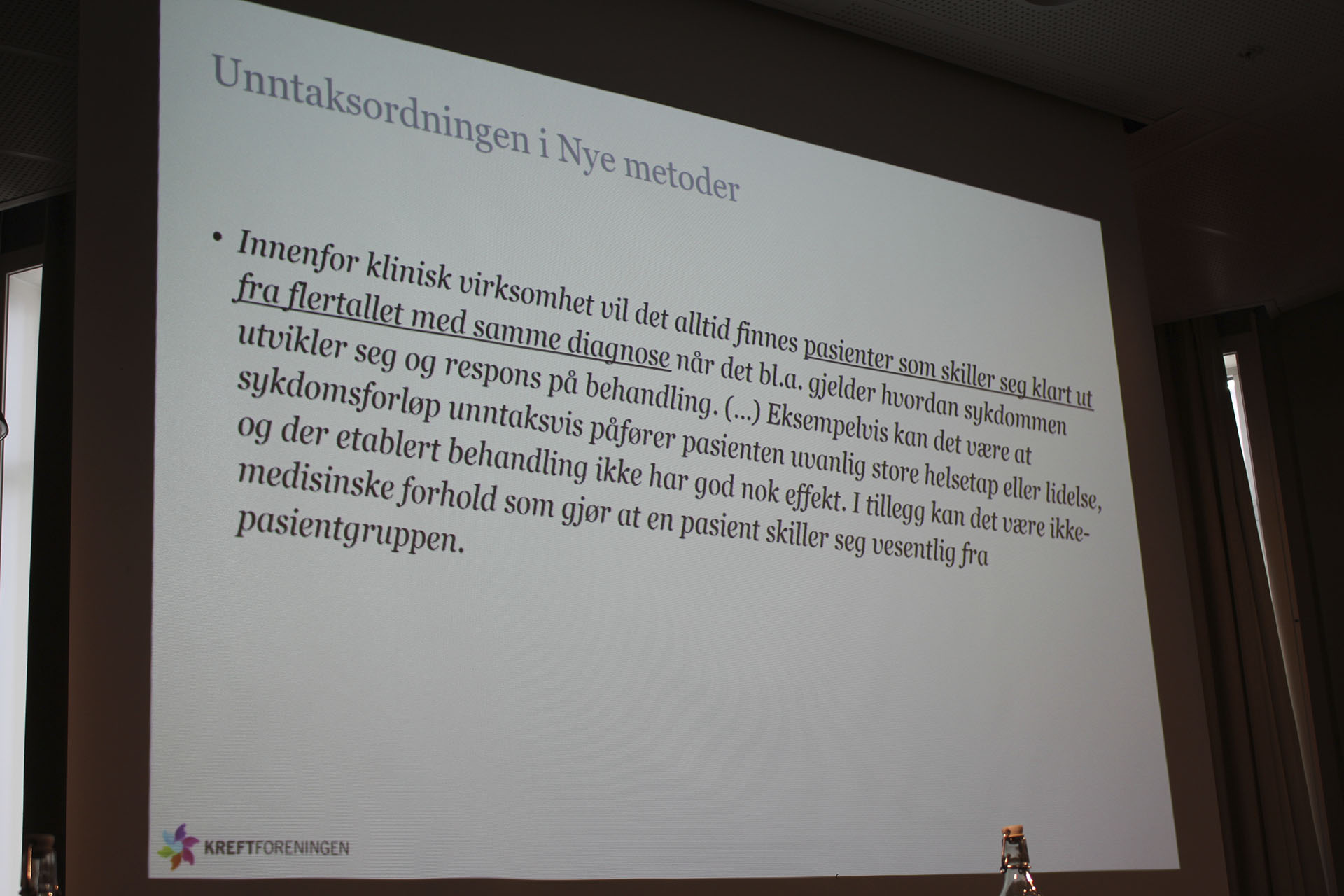 Unntaksordningen i Nye metoder

• Innenfor klinisk virksomhet vil det alltid finnes pasienter som skiller seg klart ut fra flertallet med samme diagnose når det bl.a. gjelder hvordan sykdommen utvikler seg og respons på behandling. (...) Eksempelvis kan det være at sykdomsforløp unntaksvis påfører pasienten uvanlig store helsetap eller lidelse, og der etablert behandling ikke har god nok effekt. I tillegg kan det være ikke-medisinske forhold som gjør at en pasient skiller seg vesentlig fra pasientgruppen.

KREFTFORENINGEN